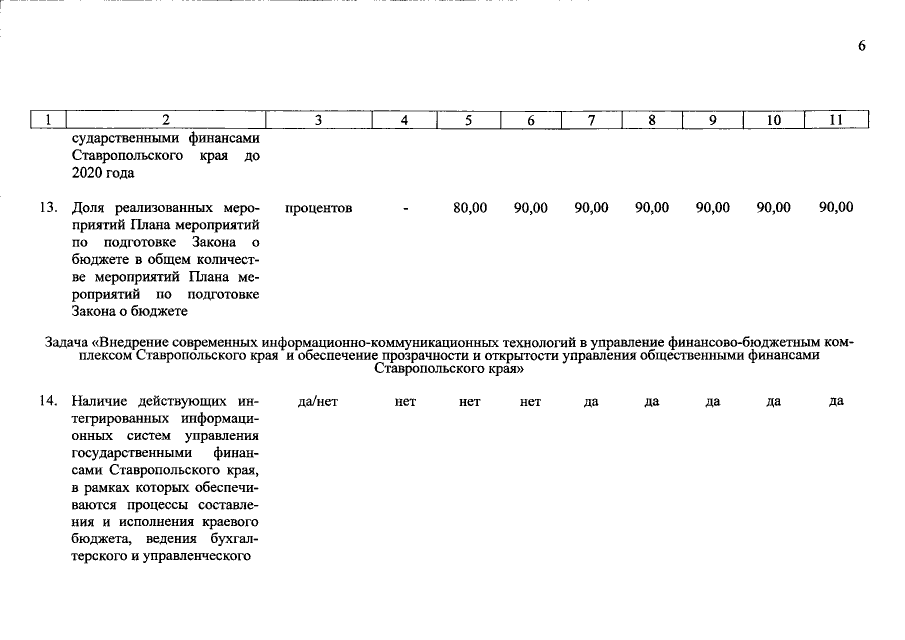 6

| 1 | 2 | 3 | 4 | 5 | 6 | 7 | 8 | 9 | 10 | 11 |
|---|---|---|---|---|---|---|---|---|---|---|
| | сударственными финансами Ставропольского края до 2020 года | | | | | | | | | |
| 13. | Доля реализованных мероприятий Плана мероприятий по подготовке Закона о бюджете в общем количестве мероприятий Плана мероприятий по подготовке Закона о бюджете | процентов | - | 80,00 | 90,00 | 90,00 | 90,00 | 90,00 | 90,00 | 90,00 |

Задача «Внедрение современных информационно-коммуникационных технологий в управление финансово-бюджетным комплексом Ставропольского края и обеспечение прозрачности и открытости управления общественными финансами Ставропольского края»

| | | | | | | | | | | |
|---|---|---|---|---|---|---|---|---|---|---|
| 14. | Наличие действующих интегрированных информационных систем управления государственными финансами Ставропольского края, в рамках которых обеспечиваются процессы составления и исполнения краевого бюджета, ведения бухгалтерского и управленческого | да/нет | нет | нет | нет | да | да | да | да | да |